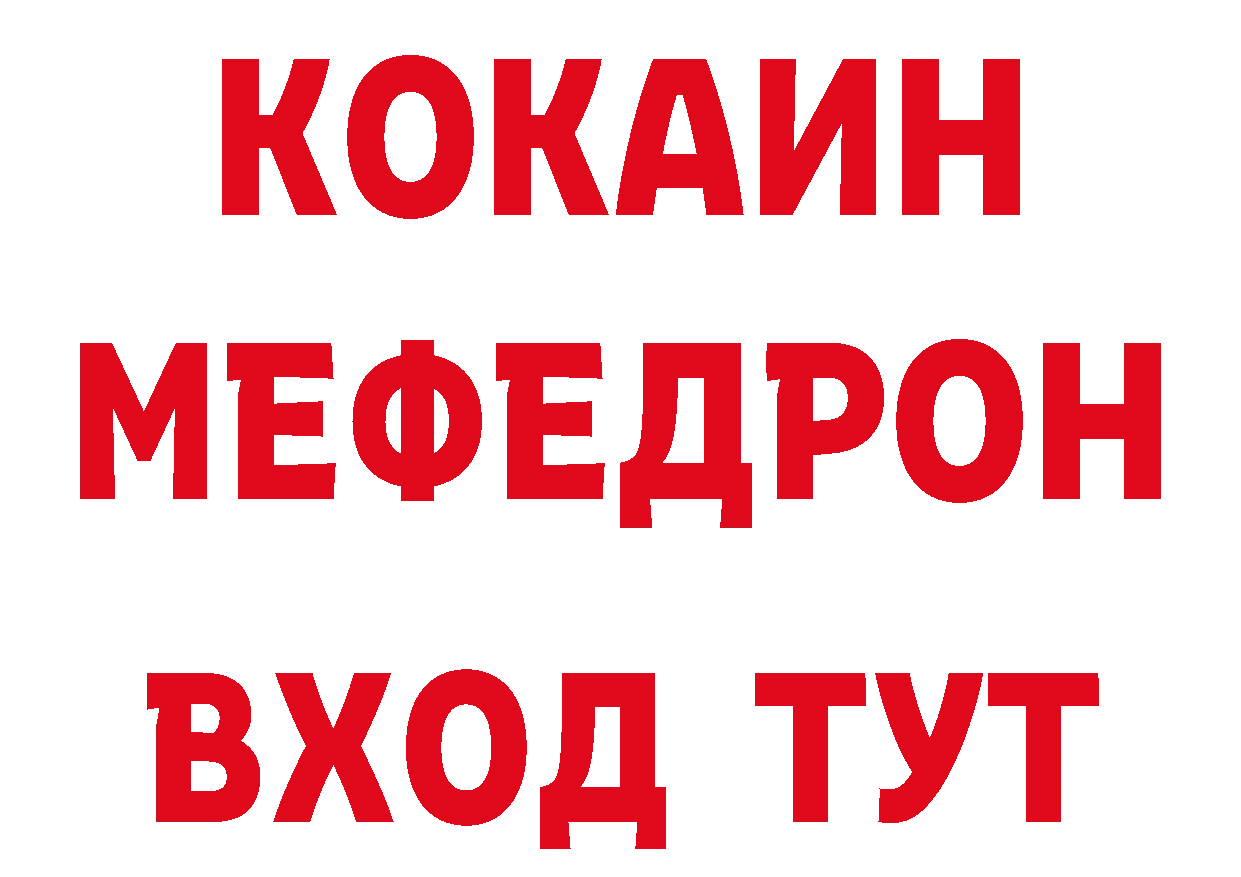 КОКАИН
МЕФЕДРОН
ВХОД ТУТ